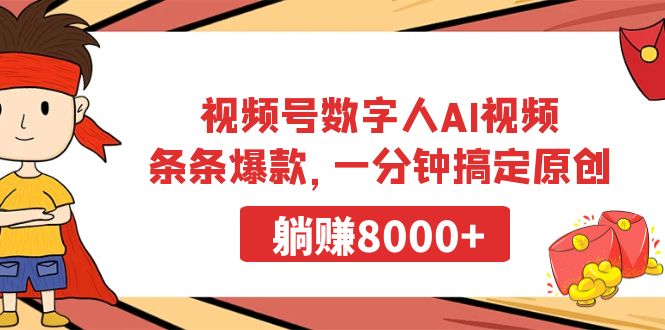 视频号数字人AI视频
条条爆款，一分钟搞定原创

躺赚8000+